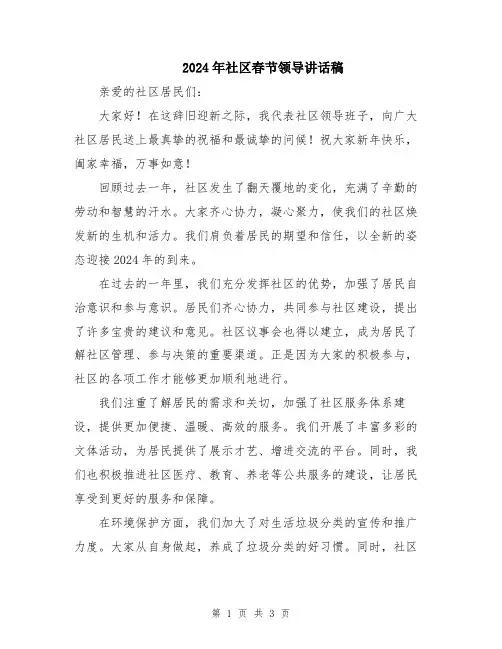 2024年社区春节领导讲话稿

亲爱的社区居民们:

大家好!在这辞旧迎新之际，我代表社区领导班子，向广大社区居民送上最真挚的祝福和最诚挚的问候!祝大家新年快乐，阖家幸福，万事如意!

回顾过去一年，社区发生了翻天覆地的变化，充满了辛勤的劳动和智慧的汗水。大家齐心协力，凝心聚力，使我们的社区焕发新的生机和活力。我们肩负着居民的期望和信任，以全新的姿态迎接2024年的到来。

在过去的一年里，我们充分发挥社区的优势，加强了居民自治意识和参与意识。居民们齐心协力，共同参与社区建设，提出了许多宝贵的建议和意见。社区议事会也得以建立，成为居民了解社区管理、参与决策的重要渠道。正是因为大家的积极参与，社区的各项工作才能够更加顺利地进行。

我们注重了解居民的需求和关切，加强了社区服务体系建设，提供更加便捷、温暖、高效的服务。我们开展了丰富多彩的文体活动，为居民提供了展示才艺、增进交流的平台。同时，我们也积极推进社区医疗、教育、养老等公共服务的建设，让居民享受到更好的服务和保障。

在环境保护方面，我们加大了对生活垃圾分类的宣传和推广力度。大家从自身做起，养成了垃圾分类的好习惯。同时，社区

第 1 页 共 3 页